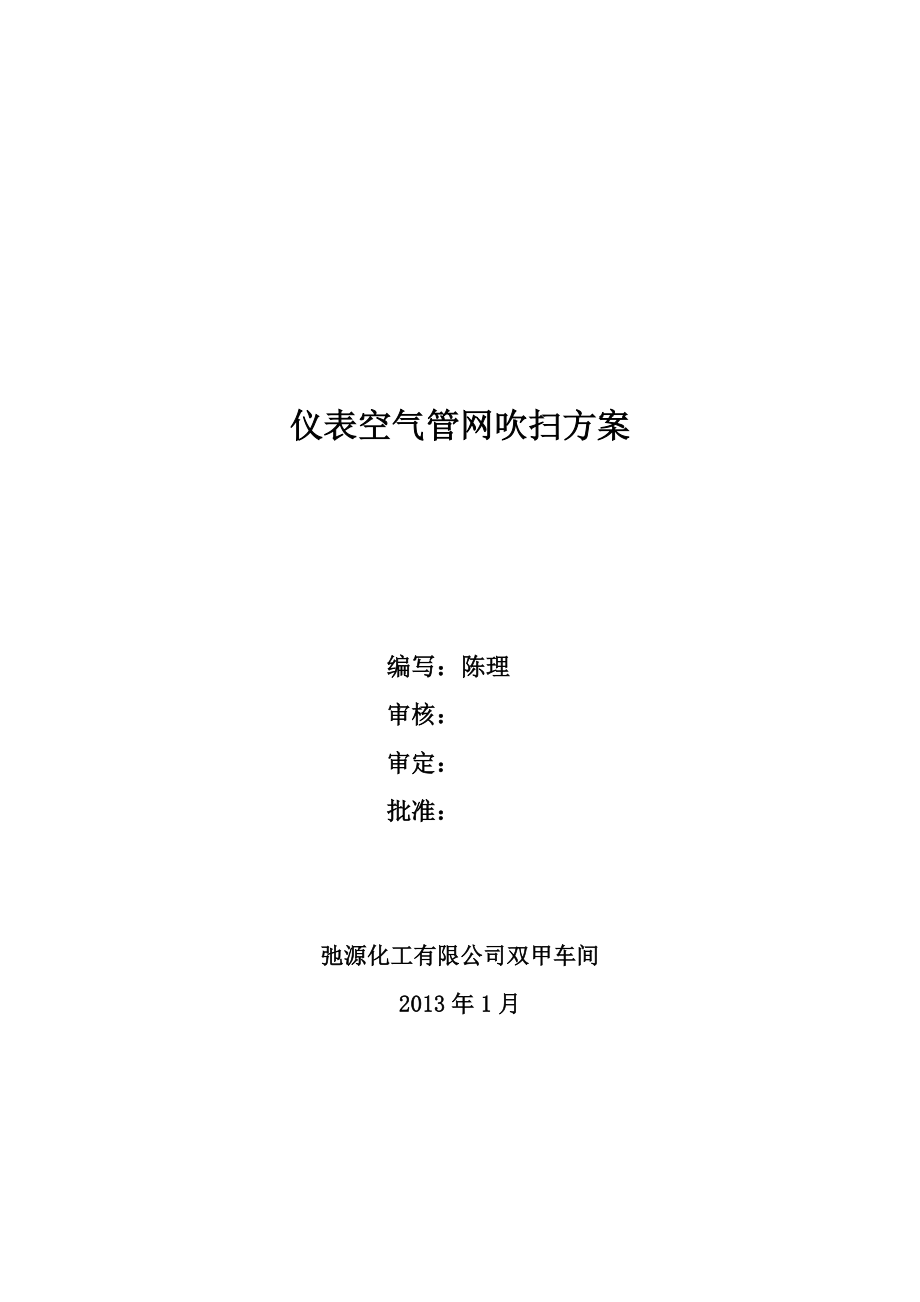 仪表空气管网吹扫方案

编写：陈理

审核：

审定：

批准：

弛源化工有限公司双甲车间

2013 年 1 月